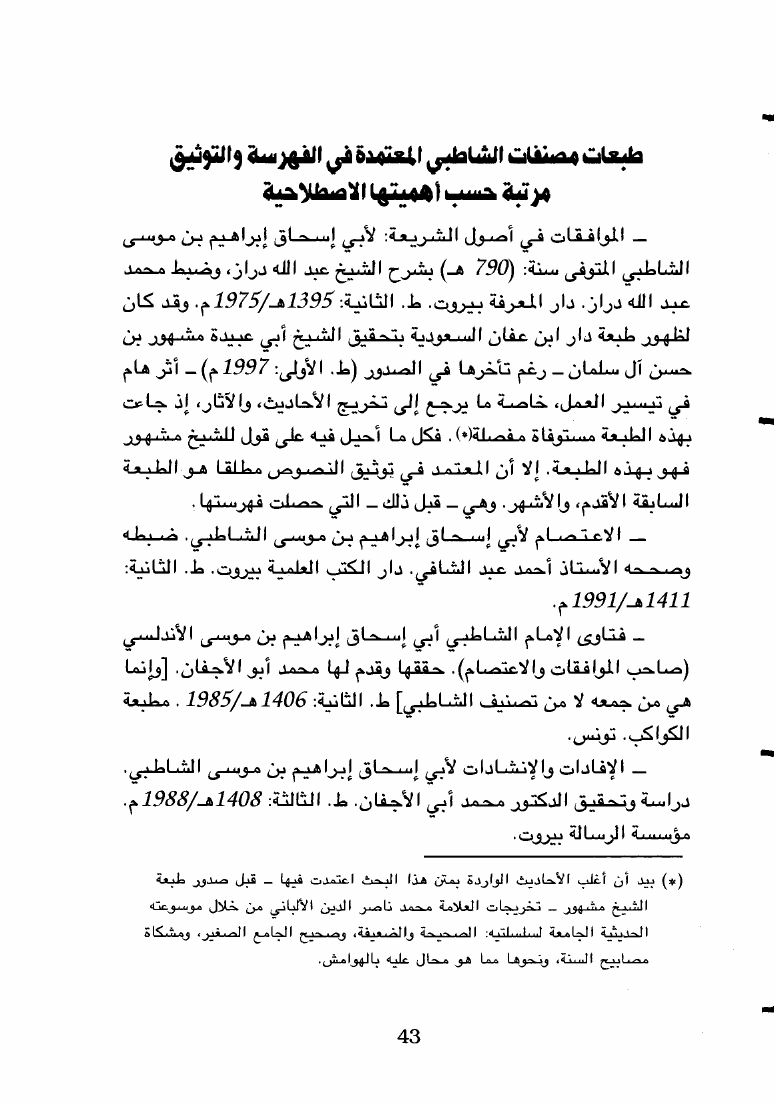 طبعات مصنفات الشاطبي المعتمدة في الفهرسة والتوثيق
مرتبة حسب أهميتها الاصطلاحية

ـ الموافقات في أصول الشريعة: لأبي إسحاق إبراهيم بن موسى الشاطبي المتوفى سنة: (790 هـ) بشرح الشيخ عبد الله دراز، وضبط محمد عبد الله دراز. دار المعرفة بيروت. ط. الثانية: 1395هـ/1975م. وقد كان لظهور طبعة دار ابن عفان السعودية بتحقيق الشيخ أبي عبيدة مشهور بن حسن آل سلمان ـ رغم تأخرها في الصدور (ط. الأولى: 1997م) ـ أثر هام في تيسير العمل، خاصة ما يرجع إلى تخريج الأحاديث، والآثار، إذ جاءت بهذه الطبعة مستوفاة مفصلة(*). فكل ما أحيل فيه على قول للشيخ مشهور فهو بهذه الطبعة. إلا أن المعتمد في توثيق النصوص مطلقا هو الطبعة السابقة الأقدم، والأشهر. وهي ـ قبل ذلك ـ التي حصلت فهرستها.

ـ الاعتصام لأبي إسحاق إبراهيم بن موسى الشاطبي. ضبطه وصححه الأستاذ أحمد عبد الشافي. دار الكتب العلمية بيروت. ط. الثانية: 1411هـ/1991م.

ـ فتاوى الإمام الشاطبي أبي إسحاق إبراهيم بن موسى الأندلسي (صاحب الموافقات والاعتصام). حققها وقدم لها محمد أبو الأجفان. [وإنما هي من جمعه لا من تصنيف الشاطبي] ط. الثانية: 1406هـ/1985. مطبعة الكواكب. تونس.

ـ الإفادات والإنشادات لأبي إسحاق إبراهيم بن موسى الشاطبي. دراسة وتحقيق الدكتور محمد أبي الأجفان. ط. الثالثة: 1408هـ/1988م. مؤسسة الرسالة بيروت.

(*) بيد أن أغلب الأحاديث الواردة بمتن هذا البحث اعتمدت فيها ـ قبل صدور طبعة الشيخ مشهور ـ تخريجات العلامة محمد ناصر الدين الألباني من خلال موسوعته الحديثية الجامعة لسلسلتيه: الصحيحة والضعيفة، وصحيح الجامع الصغير، ومشكاة مصابيح السنة، ونحوها مما هو محال عليه بالهوامش.

43